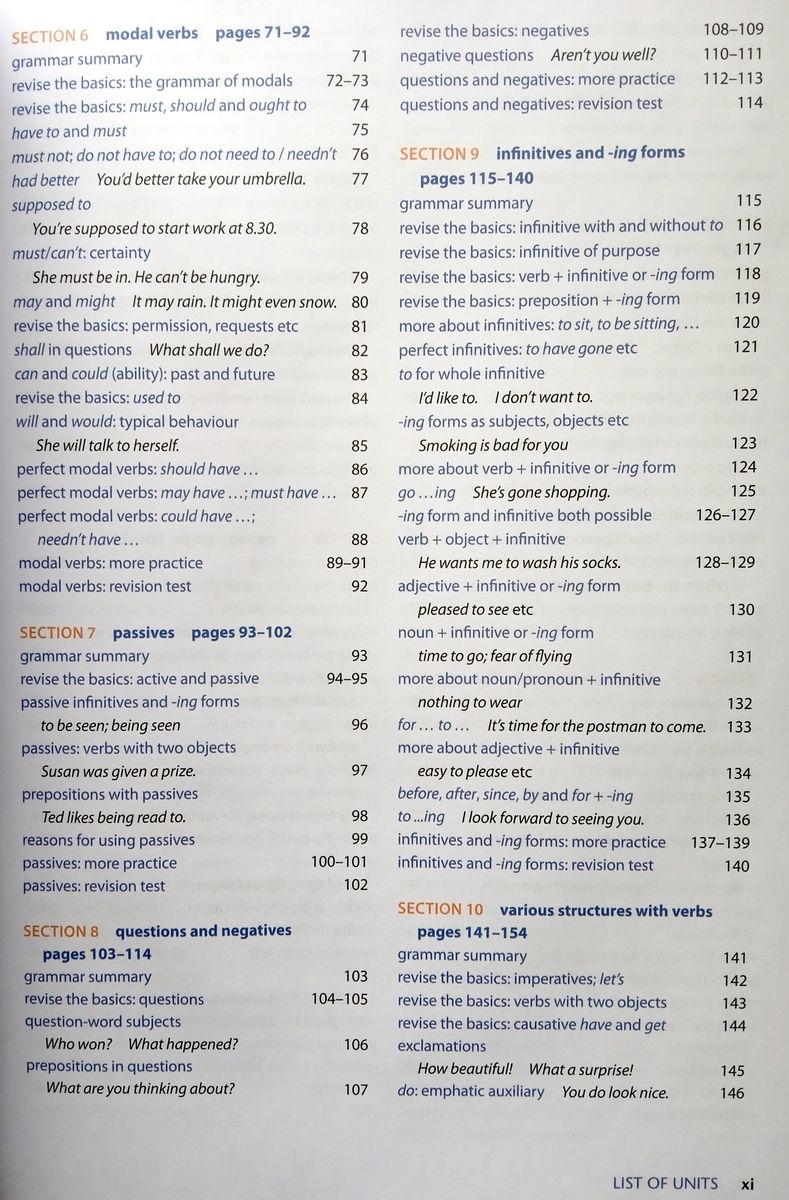 SECTION 6 modal verbs pages 71–92
grammar summary 71
revise the basics: the grammar of modals 72–73
revise the basics: must, should and ought to 74
have to and must 75
must not; do not have to; do not need to / needn't 76
had better You'd better take your umbrella. 77
supposed to
You're supposed to start work at 8.30. 78
must/can't: certainty
She must be in. He can't be hungry. 79
may and might It may rain. It might even snow. 80
revise the basics: permission, requests etc 81
shall in questions What shall we do? 82
can and could (ability): past and future 83
revise the basics: used to 84
will and would: typical behaviour
She will talk to herself. 85
perfect modal verbs: should have … 86
perfect modal verbs: may have …; must have … 87
perfect modal verbs: could have …;
needn't have … 88
modal verbs: more practice 89–91
modal verbs: revision test 92

SECTION 7 passives pages 93–102
grammar summary 93
revise the basics: active and passive 94–95
passive infinitives and -ing forms
to be seen; being seen 96
passives: verbs with two objects
Susan was given a prize. 97
prepositions with passives
Ted likes being read to. 98
reasons for using passives 99
passives: more practice 100–101
passives: revision test 102

SECTION 8 questions and negatives
pages 103–114
grammar summary 103
revise the basics: questions 104–105
question-word subjects
Who won? What happened? 106
prepositions in questions
What are you thinking about? 107

revise the basics: negatives 108–109
negative questions Aren't you well? 110–111
questions and negatives: more practice 112–113
questions and negatives: revision test 114

SECTION 9 infinitives and -ing forms
pages 115–140
grammar summary 115
revise the basics: infinitive with and without to 116
revise the basics: infinitive of purpose 117
revise the basics: verb + infinitive or -ing form 118
revise the basics: preposition + -ing form 119
more about infinitives: to sit, to be sitting, … 120
perfect infinitives: to have gone etc 121
to for whole infinitive
I'd like to. I don't want to. 122
-ing forms as subjects, objects etc
Smoking is bad for you 123
more about verb + infinitive or -ing form 124
go … ing She's gone shopping. 125
-ing form and infinitive both possible 126–127
verb + object + infinitive
He wants me to wash his socks. 128–129
adjective + infinitive or -ing form
pleased to see etc 130
noun + infinitive or -ing form
time to go; fear of flying 131
more about noun/pronoun + infinitive
nothing to wear 132
for … to … It's time for the postman to come. 133
more about adjective + infinitive
easy to please etc 134
before, after, since, by and for + -ing 135
to …ing I look forward to seeing you. 136
infinitives and -ing forms: more practice 137–139
infinitives and -ing forms: revision test 140

SECTION 10 various structures with verbs
pages 141–154
grammar summary 141
revise the basics: imperatives; let's 142
revise the basics: verbs with two objects 143
revise the basics: causative have and get 144
exclamations
How beautiful! What a surprise! 145
do: emphatic auxiliary You do look nice. 146

LIST OF UNITS xi